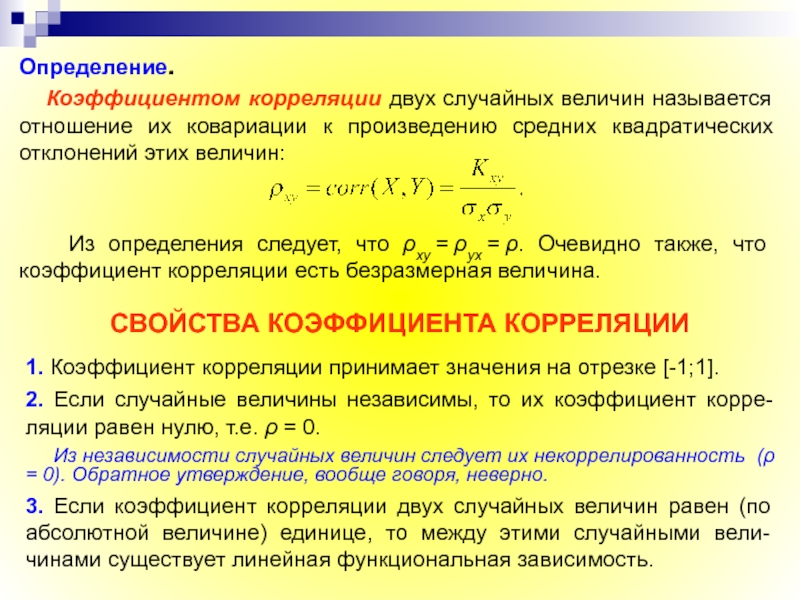 Определение.

Коэффициентом корреляции двух случайных величин называется отношение их ковариации к произведению средних квадратических отклонений этих величин:

$\rho_{xy} = corr(X,Y) = \frac{K_{xy}}{\sigma_x \sigma_y}.$

Из определения следует, что $\rho_{xy} = \rho_{yx} = \rho$. Очевидно также, что коэффициент корреляции есть безразмерная величина.

СВОЙСТВА КОЭФФИЦИЕНТА КОРРЕЛЯЦИИ

1. Коэффициент корреляции принимает значения на отрезке [-1;1].

2. Если случайные величины независимы, то их коэффициент корреляции равен нулю, т.е. $\rho = 0$.

Из независимости случайных величин следует их некоррелированность ($\rho = 0$). Обратное утверждение, вообще говоря, неверно.

3. Если коэффициент корреляции двух случайных величин равен (по абсолютной величине) единице, то между этими случайными величинами существует линейная функциональная зависимость.